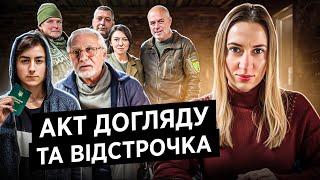 АКТ ДОГЛЯДУ
ТА ВІДСТРОЧКА